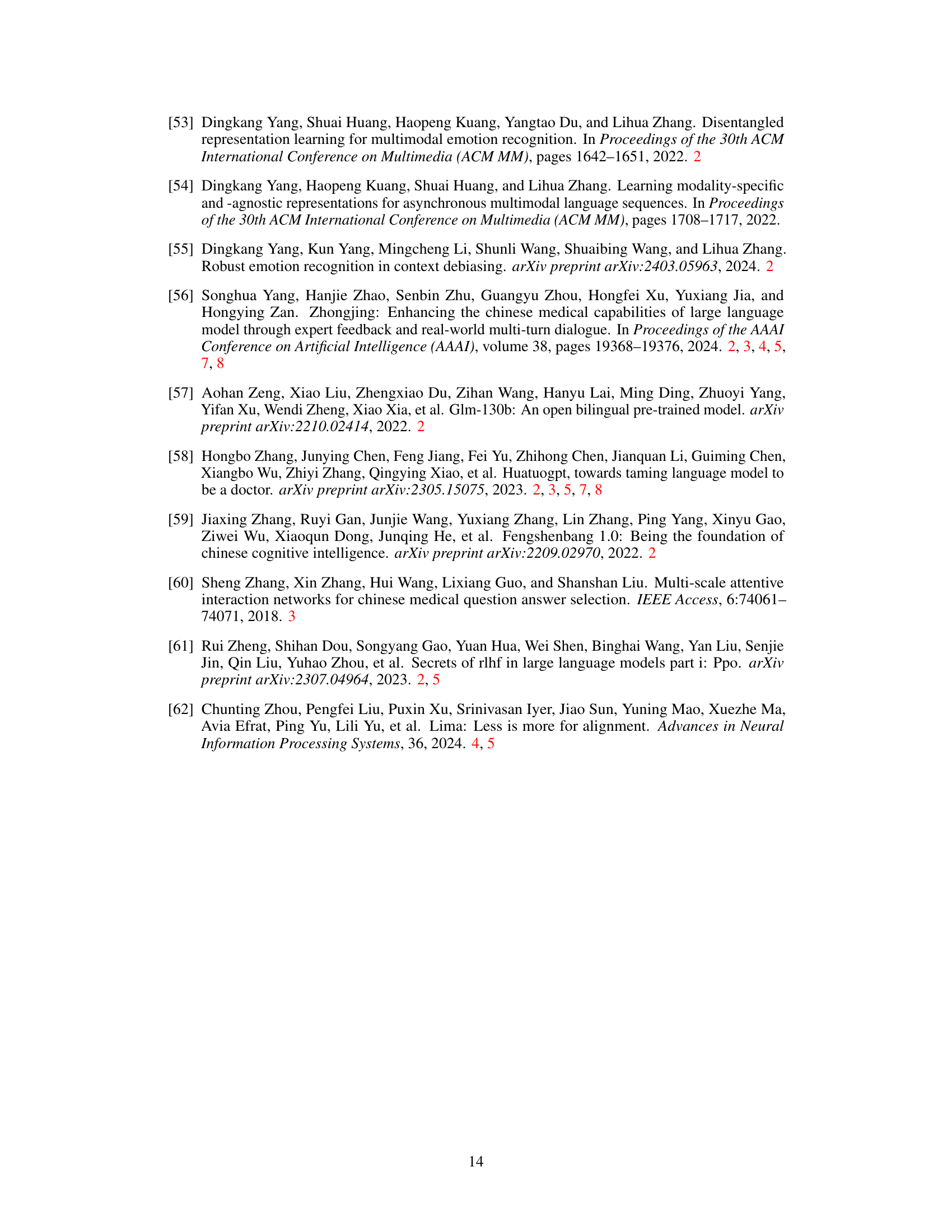 [53] Dingkang Yang, Shuai Huang, Haopeng Kuang, Yangtao Du, and Lihua Zhang. Disentangled representation learning for multimodal emotion recognition. In Proceedings of the 30th ACM International Conference on Multimedia (ACM MM), pages 1642–1651, 2022. 2

[54] Dingkang Yang, Haopeng Kuang, Shuai Huang, and Lihua Zhang. Learning modality-specific and -agnostic representations for asynchronous multimodal language sequences. In Proceedings of the 30th ACM International Conference on Multimedia (ACM MM), pages 1708–1717, 2022.

[55] Dingkang Yang, Kun Yang, Mingcheng Li, Shunli Wang, Shuaibing Wang, and Lihua Zhang. Robust emotion recognition in context debiasing. arXiv preprint arXiv:2403.05963, 2024. 2

[56] Songhua Yang, Hanjie Zhao, Senbin Zhu, Guangyu Zhou, Hongfei Xu, Yuxiang Jia, and Hongying Zan. Zhongjing: Enhancing the chinese medical capabilities of large language model through expert feedback and real-world multi-turn dialogue. In Proceedings of the AAAI Conference on Artificial Intelligence (AAAI), volume 38, pages 19368–19376, 2024. 2, 3, 4, 5, 7, 8

[57] Aohan Zeng, Xiao Liu, Zhengxiao Du, Zihan Wang, Hanyu Lai, Ming Ding, Zhuoyi Yang, Yifan Xu, Wendi Zheng, Xiao Xia, et al. Glm-130b: An open bilingual pre-trained model. arXiv preprint arXiv:2210.02414, 2022. 2

[58] Hongbo Zhang, Junying Chen, Feng Jiang, Fei Yu, Zhihong Chen, Jianquan Li, Guiming Chen, Xiangbo Wu, Zhiyi Zhang, Qingying Xiao, et al. Huatuogpt, towards taming language model to be a doctor. arXiv preprint arXiv:2305.15075, 2023. 2, 3, 5, 7, 8

[59] Jiaxing Zhang, Ruyi Gan, Junjie Wang, Yuxiang Zhang, Lin Zhang, Ping Yang, Xinyu Gao, Ziwei Wu, Xiaoqun Dong, Junqing He, et al. Fengshenbang 1.0: Being the foundation of chinese cognitive intelligence. arXiv preprint arXiv:2209.02970, 2022. 2

[60] Sheng Zhang, Xin Zhang, Hui Wang, Lixiang Guo, and Shanshan Liu. Multi-scale attentive interaction networks for chinese medical question answer selection. IEEE Access, 6:74061–74071, 2018. 3

[61] Rui Zheng, Shihan Dou, Songyang Gao, Yuan Hua, Wei Shen, Binghai Wang, Yan Liu, Senjie Jin, Qin Liu, Yuhao Zhou, et al. Secrets of rlhf in large language models part i: Ppo. arXiv preprint arXiv:2307.04964, 2023. 2, 5

[62] Chunting Zhou, Pengfei Liu, Puxin Xu, Srinivasan Iyer, Jiao Sun, Yuning Mao, Xuezhe Ma, Avia Efrat, Ping Yu, Lili Yu, et al. Lima: Less is more for alignment. Advances in Neural Information Processing Systems, 36, 2024. 4, 5

14